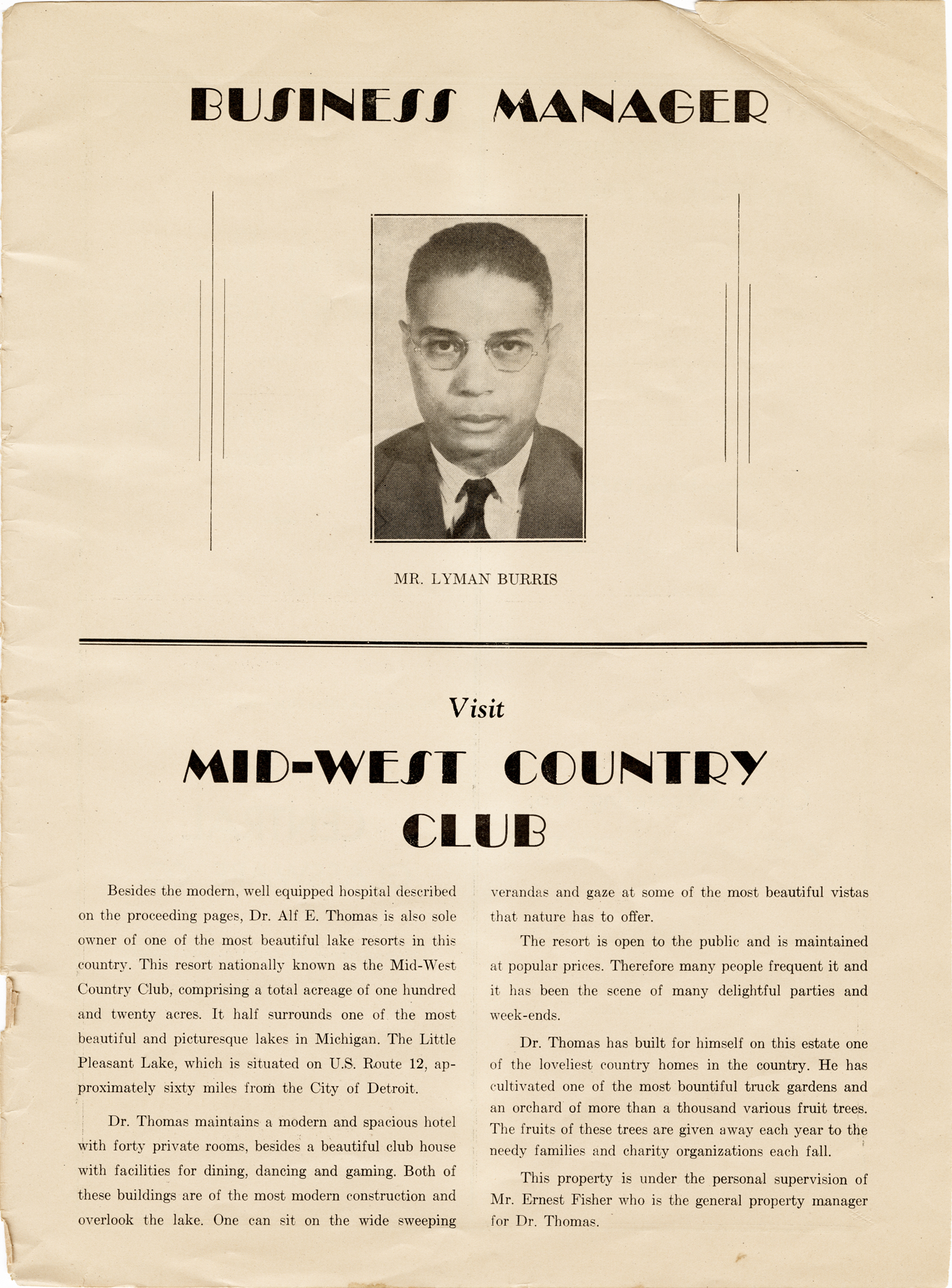 BUSINESS MANAGER

MR. LYMAN BURRIS

Visit

MID-WEST COUNTRY CLUB

Besides the modern, well equipped hospital described on the proceeding pages, Dr. Alf E. Thomas is also sole owner of one of the most beautiful lake resorts in this country. This resort nationally known as the Mid-West Country Club, comprising a total acreage of one hundred and twenty acres. It half surrounds one of the most beautiful and picturesque lakes in Michigan. The Little Pleasant Lake, which is situated on U.S. Route 12, approximately sixty miles from the City of Detroit.

Dr. Thomas maintains a modern and spacious hotel with forty private rooms, besides a beautiful club house with facilities for dining, dancing and gaming. Both of these buildings are of the most modern construction and overlook the lake. One can sit on the wide sweeping verandas and gaze at some of the most beautiful vistas that nature has to offer.

The resort is open to the public and is maintained at popular prices. Therefore many people frequent it and it has been the scene of many delightful parties and week-ends.

Dr. Thomas has built for himself on this estate one of the loveliest country homes in the country. He has cultivated one of the most bountiful truck gardens and an orchard of more than a thousand various fruit trees. The fruits of these trees are given away each year to the needy families and charity organizations each fall.

This property is under the personal supervision of Mr. Ernest Fisher who is the general property manager for Dr. Thomas.